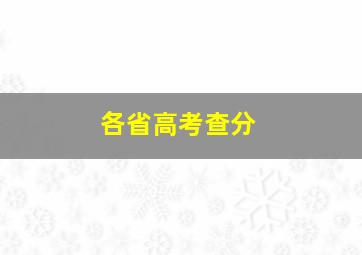 各省高考查分